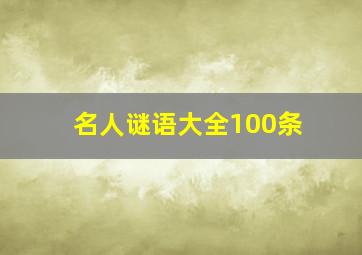 名人谜语大全100条